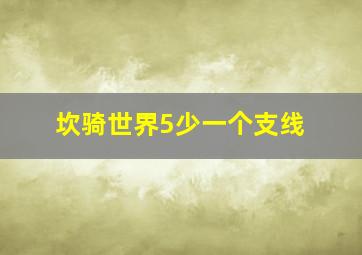 坎骑世界5少一个支线